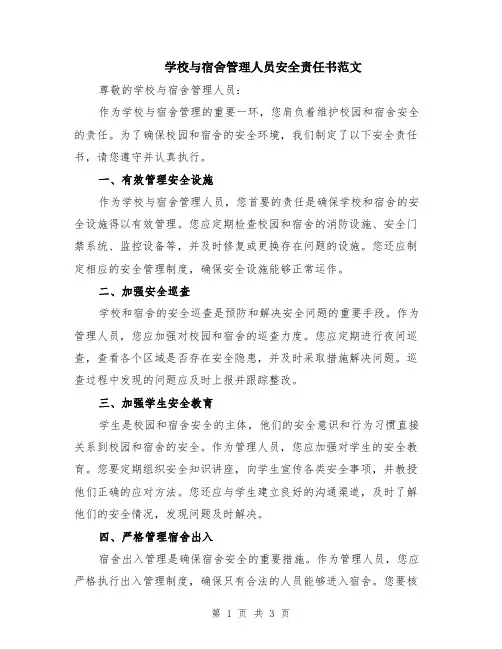 学校与宿舍管理人员安全责任书范文

尊敬的学校与宿舍管理人员：

作为学校与宿舍管理的重要一环，您肩负着维护校园和宿舍安全的责任。为了确保校园和宿舍的安全环境，我们制定了以下安全责任书，请您遵守并认真执行。

一、有效管理安全设施

作为学校与宿舍管理人员，您首要的责任是确保学校和宿舍的安全设施得以有效管理。您应定期检查校园和宿舍的消防设施、安全门禁系统、监控设备等，并及时修复或更换存在问题的设施。您还应制定相应的安全管理制度，确保安全设施能够正常运作。

二、加强安全巡查

学校和宿舍的安全巡查是预防和解决安全问题的重要手段。作为管理人员，您应加强对校园和宿舍的巡查力度。您应定期进行夜间巡查，查看各个区域是否存在安全隐患，并及时采取措施解决问题。巡查过程中发现的问题应及时上报并跟踪整改。

三、加强学生安全教育

学生是校园和宿舍安全的主体，他们的安全意识和行为习惯直接关系到校园和宿舍的安全。作为管理人员，您应加强对学生的安全教育。您要定期组织安全知识讲座，向学生宣传各类安全事项，并教授他们正确的应对方法。您还应与学生建立良好的沟通渠道，及时了解他们的安全情况，发现问题及时解决。

四、严格管理宿舍出入

宿舍出入管理是确保宿舍安全的重要措施。作为管理人员，您应严格执行出入管理制度，确保只有合法的人员能够进入宿舍。您要核

第 1 页 共 3 页